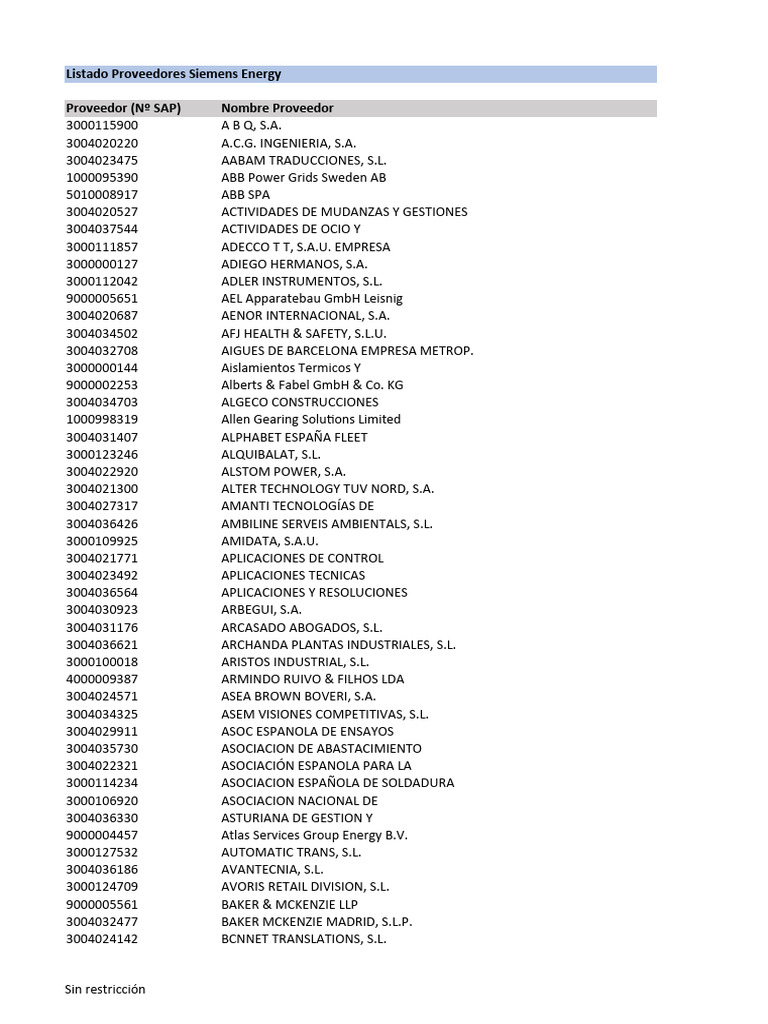 Listado Proveedores Siemens Energy

| Proveedor (Nº SAP) | Nombre Proveedor |
|---|---|
| 3000115900 | A B Q, S.A. |
| 3004020220 | A.C.G. INGENIERIA, S.A. |
| 3004023475 | AABAM TRADUCCIONES, S.L. |
| 1000095390 | ABB Power Grids Sweden AB |
| 5010008917 | ABB SPA |
| 3004020527 | ACTIVIDADES DE MUDANZAS Y GESTIONES |
| 3004037544 | ACTIVIDADES DE OCIO Y |
| 3000111857 | ADECCO T T, S.A.U. EMPRESA |
| 3000000127 | ADIEGO HERMANOS, S.A. |
| 3000112042 | ADLER INSTRUMENTOS, S.L. |
| 9000005651 | AEL Apparatebau GmbH Leisnig |
| 3004020687 | AENOR INTERNACIONAL, S.A. |
| 3004034502 | AFJ HEALTH & SAFETY, S.L.U. |
| 3004032708 | AIGUES DE BARCELONA EMPRESA METROP. |
| 3000000144 | Aislamientos Termicos Y |
| 9000002253 | Alberts & Fabel GmbH & Co. KG |
| 3004034703 | ALGECO CONSTRUCCIONES |
| 1000998319 | Allen Gearing Solutions Limited |
| 3004031407 | ALPHABET ESPAÑA FLEET |
| 3000123246 | ALQUIBALAT, S.L. |
| 3004022920 | ALSTOM POWER, S.A. |
| 3004021300 | ALTER TECHNOLOGY TUV NORD, S.A. |
| 3004027317 | AMANTI TECNOLOGÍAS DE |
| 3004036426 | AMBILINE SERVEIS AMBIENTALS, S.L. |
| 3000109925 | AMIDATA, S.A.U. |
| 3004021771 | APLICACIONES DE CONTROL |
| 3004023492 | APLICACIONES TECNICAS |
| 3004036564 | APLICACIONES Y RESOLUCIONES |
| 3004030923 | ARBEGUI, S.A. |
| 3004031176 | ARCASADO ABOGADOS, S.L. |
| 3004036621 | ARCHANDA PLANTAS INDUSTRIALES, S.L. |
| 3000100018 | ARISTOS INDUSTRIAL, S.L. |
| 4000009387 | ARMINDO RUIVO & FILHOS LDA |
| 3004024571 | ASEA BROWN BOVERI, S.A. |
| 3004034325 | ASEM VISIONES COMPETITIVAS, S.L. |
| 3004029911 | ASOC ESPANOLA DE ENSAYOS |
| 3004035730 | ASOCIACION DE ABASTACIMIENTO |
| 3004022321 | ASOCIACIÓN ESPANOLA PARA LA |
| 3000114234 | ASOCIACION ESPAÑOLA DE SOLDADURA |
| 3000106920 | ASOCIACION NACIONAL DE |
| 3004036330 | ASTURIANA DE GESTION Y |
| 9000004457 | Atlas Services Group Energy B.V. |
| 3000127532 | AUTOMATIC TRANS, S.L. |
| 3004036186 | AVANTECNIA, S.L. |
| 3000124709 | AVORIS RETAIL DIVISION, S.L. |
| 9000005561 | BAKER & MCKENZIE LLP |
| 3004032477 | BAKER MCKENZIE MADRID, S.L.P. |
| 3004024142 | BCNNET TRANSLATIONS, S.L. |

Sin restricción